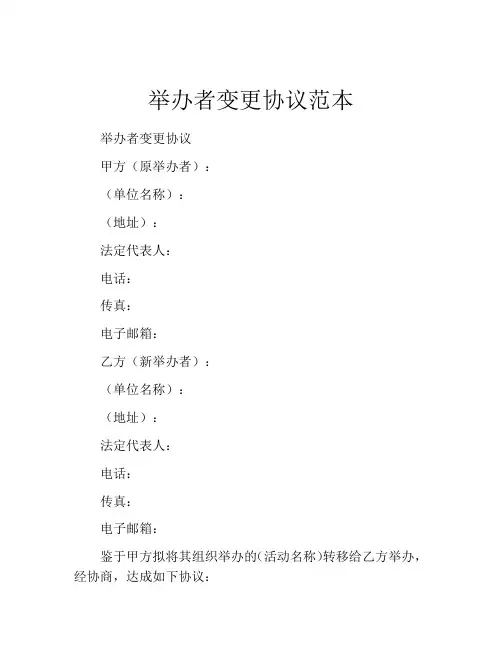 举办者变更协议范本

举办者变更协议

甲方（原举办者）：

（单位名称）：

（地址）：

法定代表人：

电话：

传真：

电子邮箱：

乙方（新举办者）：

（单位名称）：

（地址）：

法定代表人：

电话：

传真：

电子邮箱：

鉴于甲方拟将其组织举办的(活动名称)转移给乙方举办，经协商，达成如下协议：